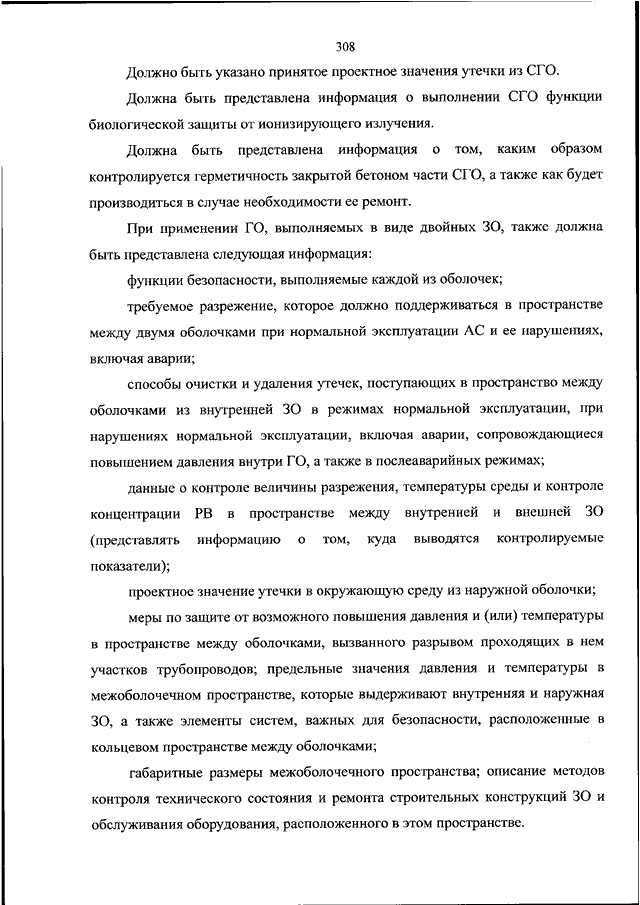 308

Должно быть указано принятое проектное значения утечки из СГО.

Должна быть представлена информация о выполнении СГО функции биологической защиты от ионизирующего излучения.

Должна быть представлена информация о том, каким образом контролируется герметичность закрытой бетоном части СГО, а также как будет производиться в случае необходимости ее ремонт.

При применении ГО, выполняемых в виде двойных ЗО, также должна быть представлена следующая информация:

функции безопасности, выполняемые каждой из оболочек;

требуемое разрежение, которое должно поддерживаться в пространстве между двумя оболочками при нормальной эксплуатации АС и ее нарушениях, включая аварии;

способы очистки и удаления утечек, поступающих в пространство между оболочками из внутренней ЗО в режимах нормальной эксплуатации, при нарушениях нормальной эксплуатации, включая аварии, сопровождающиеся повышением давления внутри ГО, а также в послеаварийных режимах;

данные о контроле величины разрежения, температуры среды и контроле концентрации РВ в пространстве между внутренней и внешней ЗО (представлять информацию о том, куда выводятся контролируемые показатели);

проектное значение утечки в окружающую среду из наружной оболочки;

меры по защите от возможного повышения давления и (или) температуры в пространстве между оболочками, вызванного разрывом проходящих в нем участков трубопроводов; предельные значения давления и температуры в межоболочечном пространстве, которые выдерживают внутренняя и наружная ЗО, а также элементы систем, важных для безопасности, расположенные в кольцевом пространстве между оболочками;

габаритные размеры межоболочечного пространства; описание методов контроля технического состояния и ремонта строительных конструкций ЗО и обслуживания оборудования, расположенного в этом пространстве.